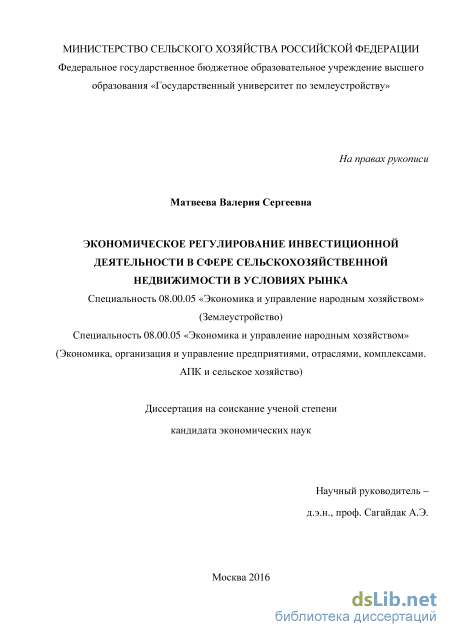 МИНИСТЕРСТВО СЕЛЬСКОГО ХОЗЯЙСТВА РОССИЙСКОЙ ФЕДЕРАЦИИ
Федеральное государственное бюджетное образовательное учреждение высшего образования «Государственный университет по землеустройству»

На правах рукописи

Матвеева Валерия Сергеевна

ЭКОНОМИЧЕСКОЕ РЕГУЛИРОВАНИЕ ИНВЕСТИЦИОННОЙ ДЕЯТЕЛЬНОСТИ В СФЕРЕ СЕЛЬСКОХОЗЯЙСТВЕННОЙ НЕДВИЖИМОСТИ В УСЛОВИЯХ РЫНКА

Специальность 08.00.05 «Экономика и управление народным хозяйством» (Землеустройство)

Специальность 08.00.05 «Экономика и управление народным хозяйством» (Экономика, организация и управление предприятиями, отраслями, комплексами. АПК и сельское хозяйство)

Диссертация на соискание ученой степени кандидата экономических наук

Научный руководитель –
д.э.н., проф. Сагайдак А.Э.

Москва 2016

dsLib.net
библиотека диссертаций